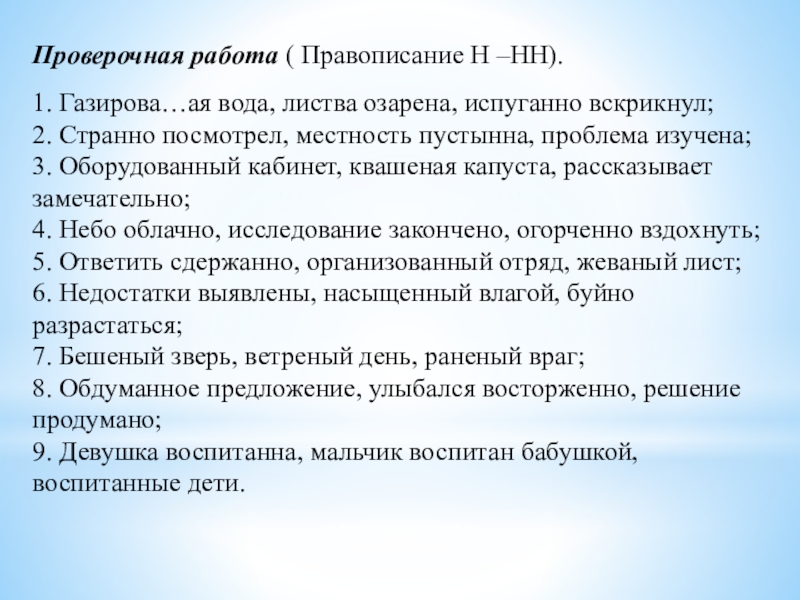 Проверочная работа ( Правописание Н –НН).

1. Газирова…ая вода, листва озарена, испуганно вскрикнул;
2. Странно посмотрел, местность пустынна, проблема изучена;
3. Оборудованный кабинет, квашеная капуста, рассказывает замечательно;
4. Небо облачно, исследование закончено, огорченно вздохнуть;
5. Ответить сдержанно, организованный отряд, жеваный лист;
6. Недостатки выявлены, насыщенный влагой, буйно разрастаться;
7. Бешеный зверь, ветреный день, раненый враг;
8. Обдуманное предложение, улыбался восторженно, решение продумано;
9. Девушка воспитанна, мальчик воспитан бабушкой, воспитанные дети.